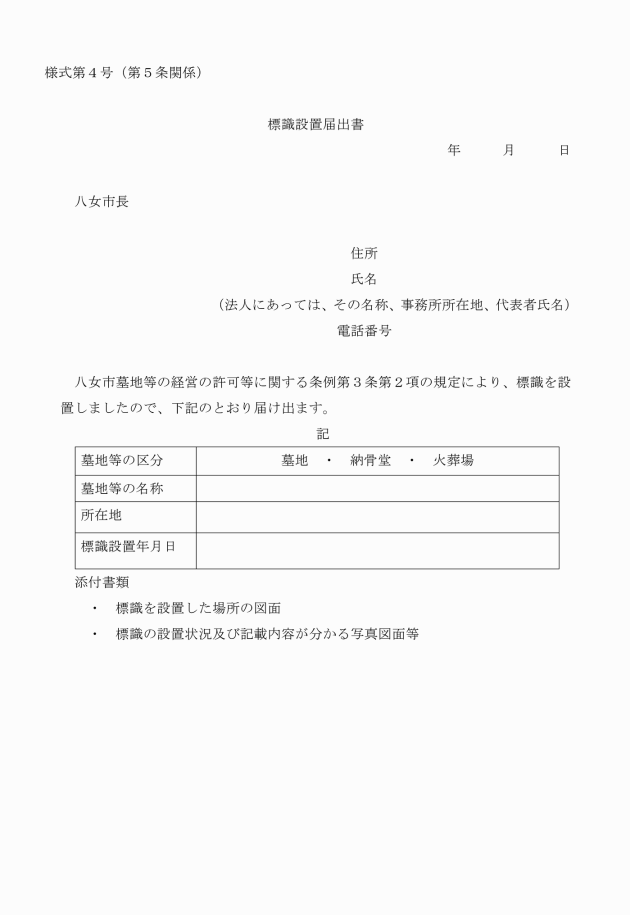 様式第４号（第５条関係）

標識設置届出書

年　　月　　日

八女市長

住所
氏名
（法人にあっては、その名称、事務所所在地、代表者氏名）
電話番号

八女市墓地等の経営の許可等に関する条例第３条第２項の規定により、標識を設置しましたので、下記のとおり届け出ます。

記

| 墓地等の区分 | 墓地　・　納骨堂　・　火葬場 |
|---|---|
| 墓地等の名称 | |
| 所在地 | |
| 標識設置年月日 | |

添付書類
・　標識を設置した場所の図面
・　標識の設置状況及び記載内容が分かる写真図面等